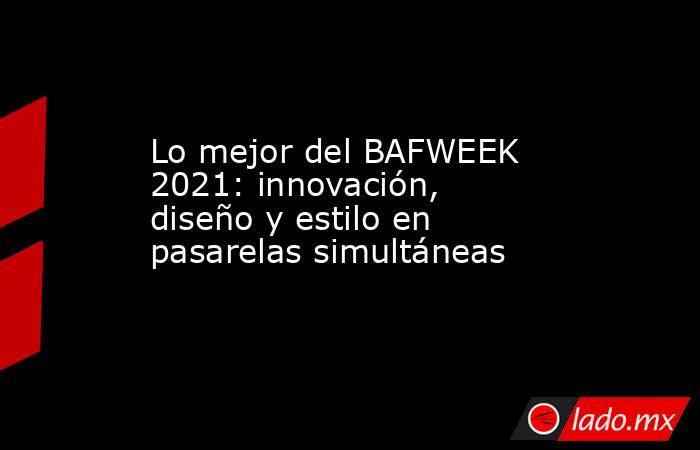 Lo mejor del BAFWEEK 2021: innovación, diseño y estilo en pasarelas simultáneas

lado.mx